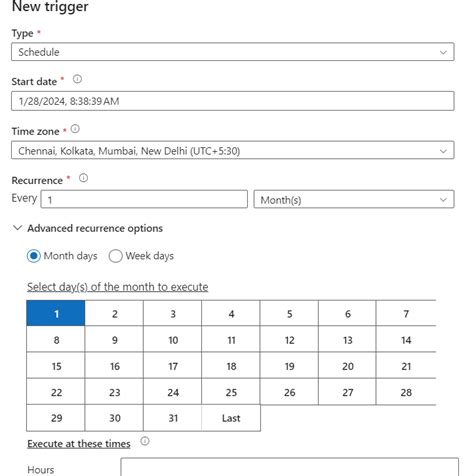 New trigger

Type *

Schedule

Start date *

1/28/2024, 8:38:39 AM

Time zone *

Chennai, Kolkata, Mumbai, New Delhi (UTC+5:30)

Recurrence *

Every 1

Month(s)

Advanced recurrence options

Month days Week days

Select day(s) of the month to execute

| 1 | 2 | 3 | 4 | 5 | 6 | 7 |
|---|---|---|---|---|---|---|
| 8 | 9 | 10 | 11 | 12 | 13 | 14 |
| 15 | 16 | 17 | 18 | 19 | 20 | 21 |
| 22 | 23 | 24 | 25 | 26 | 27 | 28 |
| 29 | 30 | 31 | Last | | | |

Execute at these times

Hours